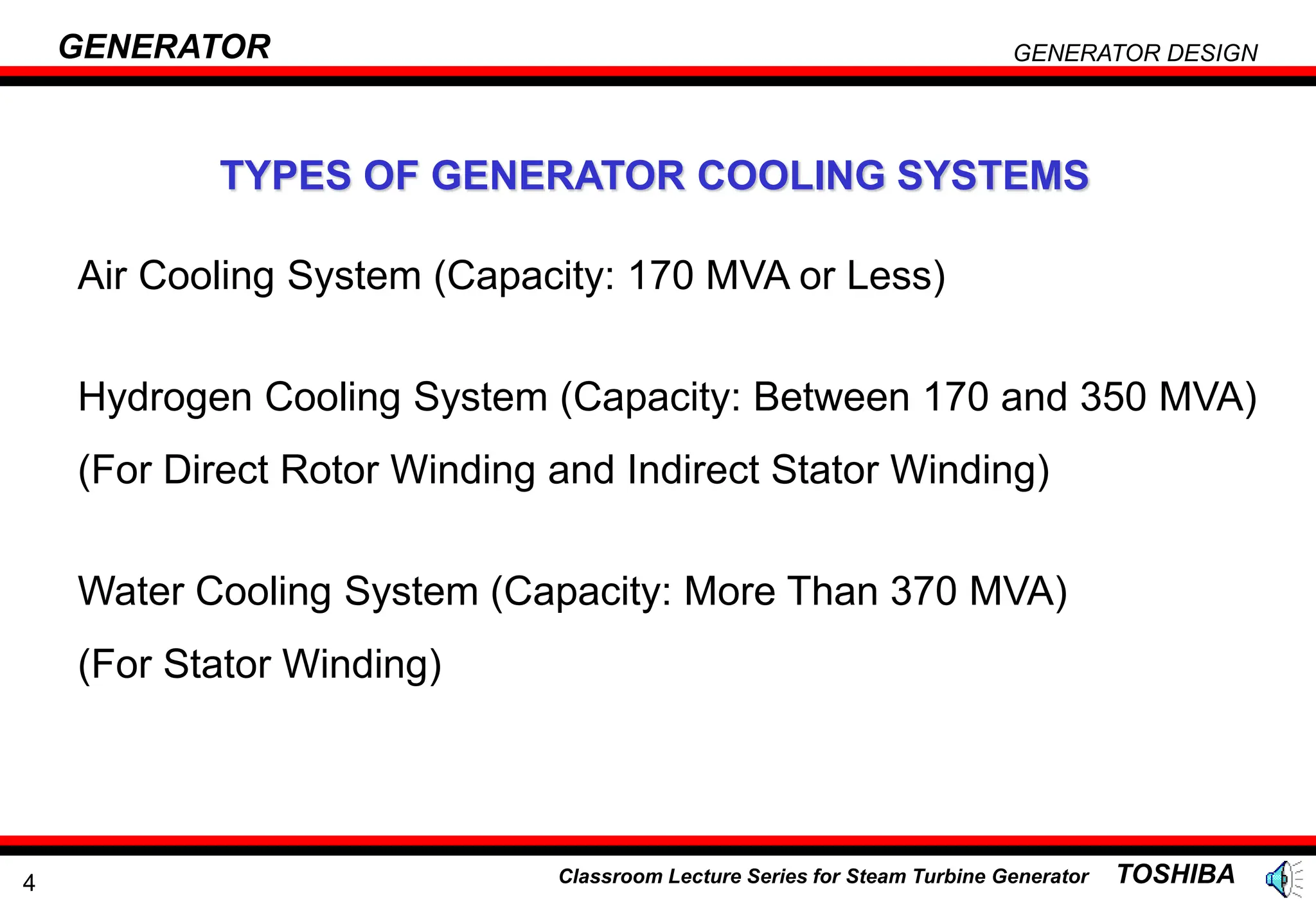 GENERATOR

GENERATOR DESIGN

TYPES OF GENERATOR COOLING SYSTEMS

Air Cooling System (Capacity: 170 MVA or Less)

Hydrogen Cooling System (Capacity: Between 170 and 350 MVA)
(For Direct Rotor Winding and Indirect Stator Winding)

Water Cooling System (Capacity: More Than 370 MVA)
(For Stator Winding)

4

Classroom Lecture Series for Steam Turbine Generator

TOSHIBA